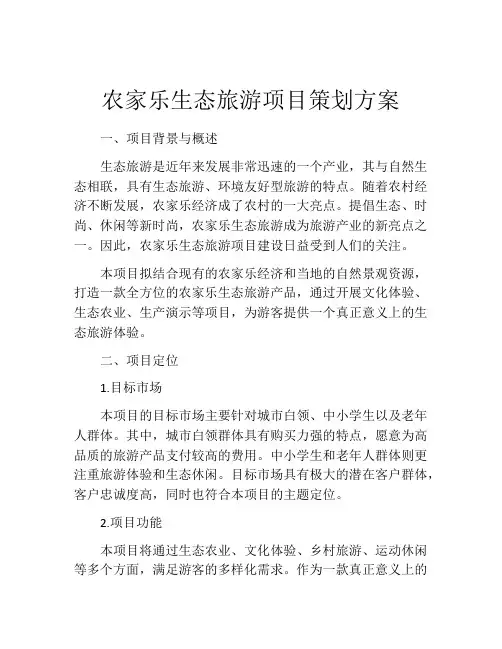 农家乐生态旅游项目策划方案

一、项目背景与概述

生态旅游是近年来发展非常迅速的一个产业，其与自然生态相联，具有生态旅游、环境友好型旅游的特点。随着农村经济不断发展，农家乐经济成了农村的一大亮点。提倡生态、时尚、休闲等新时尚，农家乐生态旅游成为旅游产业的新亮点之一。因此，农家乐生态旅游项目建设日益受到人们的关注。

本项目拟结合现有的农家乐经济和当地的自然景观资源，打造一款全方位的农家乐生态旅游产品，通过开展文化体验、生态农业、生产演示等项目，为游客提供一个真正意义上的生态旅游体验。

二、项目定位

1.目标市场

本项目的目标市场主要针对城市白领、中小学生以及老年人群体。其中，城市白领群体具有购买力强的特点，愿意为高品质的旅游产品支付较高的费用。中小学生和老年人群体则更注重旅游体验和生态休闲。目标市场具有极大的潜在客户群体，客户忠诚度高，同时也符合本项目的主题定位。

2.项目功能

本项目将通过生态农业、文化体验、乡村旅游、运动休闲等多个方面，满足游客的多样化需求。作为一款真正意义上的